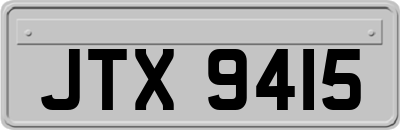 JTX 9415